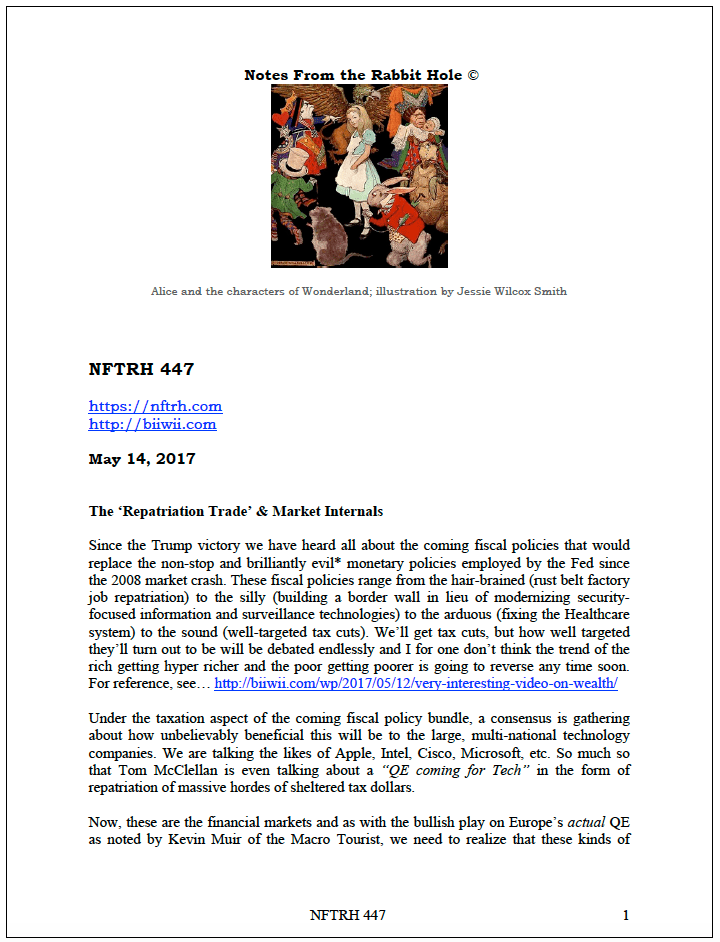 Notes From the Rabbit Hole ©

Alice and the characters of Wonderland; illustration by Jessie Wilcox Smith

NFTRH 447

https://nftrh.com
http://biiwii.com

May 14, 2017

The 'Repatriation Trade' & Market Internals

Since the Trump victory we have heard all about the coming fiscal policies that would replace the non-stop and brilliantly evil* monetary policies employed by the Fed since the 2008 market crash. These fiscal policies range from the hair-brained (rust belt factory job repatriation) to the silly (building a border wall in lieu of modernizing security-focused information and surveillance technologies) to the arduous (fixing the Healthcare system) to the sound (well-targeted tax cuts). We'll get tax cuts, but how well targeted they'll turn out to be will be debated endlessly and I for one don't think the trend of the rich getting hyper richer and the poor getting poorer is going to reverse any time soon. For reference, see… http://biiwii.com/wp/2017/05/12/very-interesting-video-on-wealth/

Under the taxation aspect of the coming fiscal policy bundle, a consensus is gathering about how unbelievably beneficial this will be to the large, multi-national technology companies. We are talking the likes of Apple, Intel, Cisco, Microsoft, etc. So much so that Tom McClellan is even talking about a "QE coming for Tech" in the form of repatriation of massive hordes of sheltered tax dollars.

Now, these are the financial markets and as with the bullish play on Europe's actual QE as noted by Kevin Muir of the Macro Tourist, we need to realize that these kinds of

NFTRH 447 1